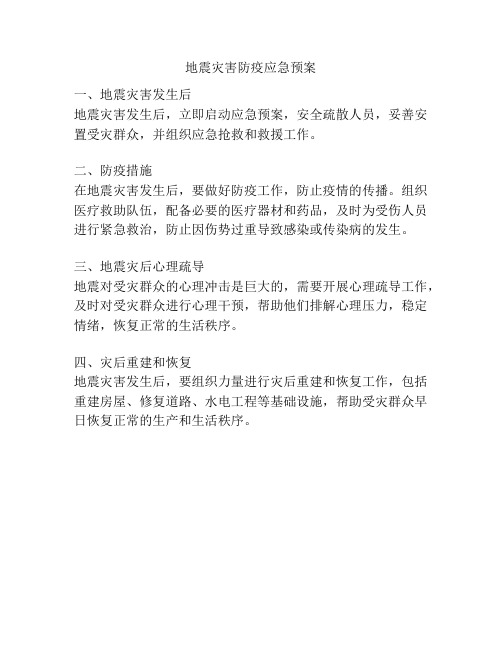 地震灾害防疫应急预案

一、地震灾害发生后
地震灾害发生后，立即启动应急预案，安全疏散人员，妥善安置受灾群众，并组织应急抢救和救援工作。

二、防疫措施
在地震灾害发生后，要做好防疫工作，防止疫情的传播。组织医疗救助队伍，配备必要的医疗器材和药品，及时为受伤人员进行紧急救治，防止因伤势过重导致感染或传染病的发生。

三、地震灾后心理疏导
地震对受灾群众的心理冲击是巨大的，需要开展心理疏导工作，及时对受灾群众进行心理干预，帮助他们排解心理压力，稳定情绪，恢复正常的生活秩序。

四、灾后重建和恢复
地震灾害发生后，要组织力量进行灾后重建和恢复工作，包括重建房屋、修复道路、水电工程等基础设施，帮助受灾群众早日恢复正常的生产和生活秩序。